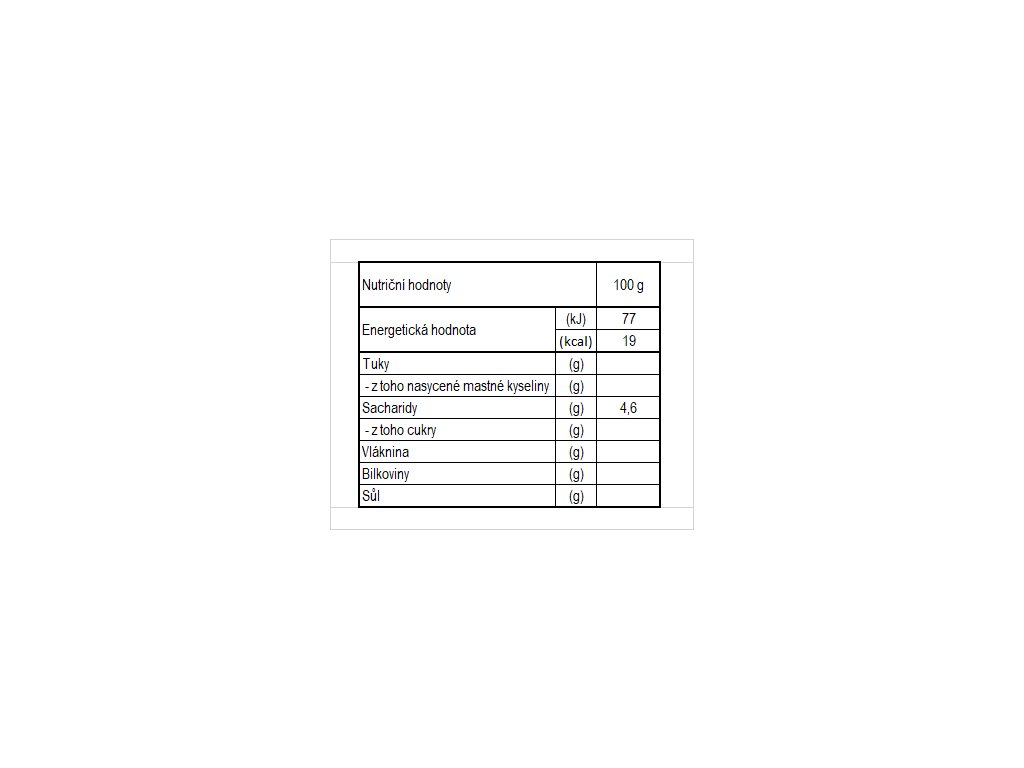 | Nutriční hodnoty | | 100 g |
|---|---|---|
| Energetická hodnota | (kJ) | 77 |
| | (kcal) | 19 |
| Tuky | (g) | |
| - z toho nasycené mastné kyseliny | (g) | |
| Sacharidy | (g) | 4,6 |
| - z toho cukry | (g) | |
| Vláknina | (g) | |
| Bílkoviny | (g) | |
| Sůl | (g) | |